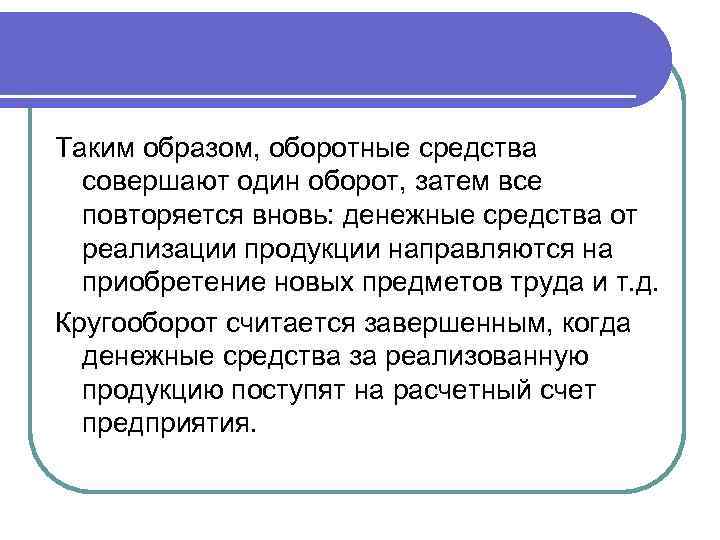 Таким образом, оборотные средства совершают один оборот, затем все повторяется вновь: денежные средства от реализации продукции направляются на приобретение новых предметов труда и т.д.

Кругооборот считается завершенным, когда денежные средства за реализованную продукцию поступят на расчетный счет предприятия.